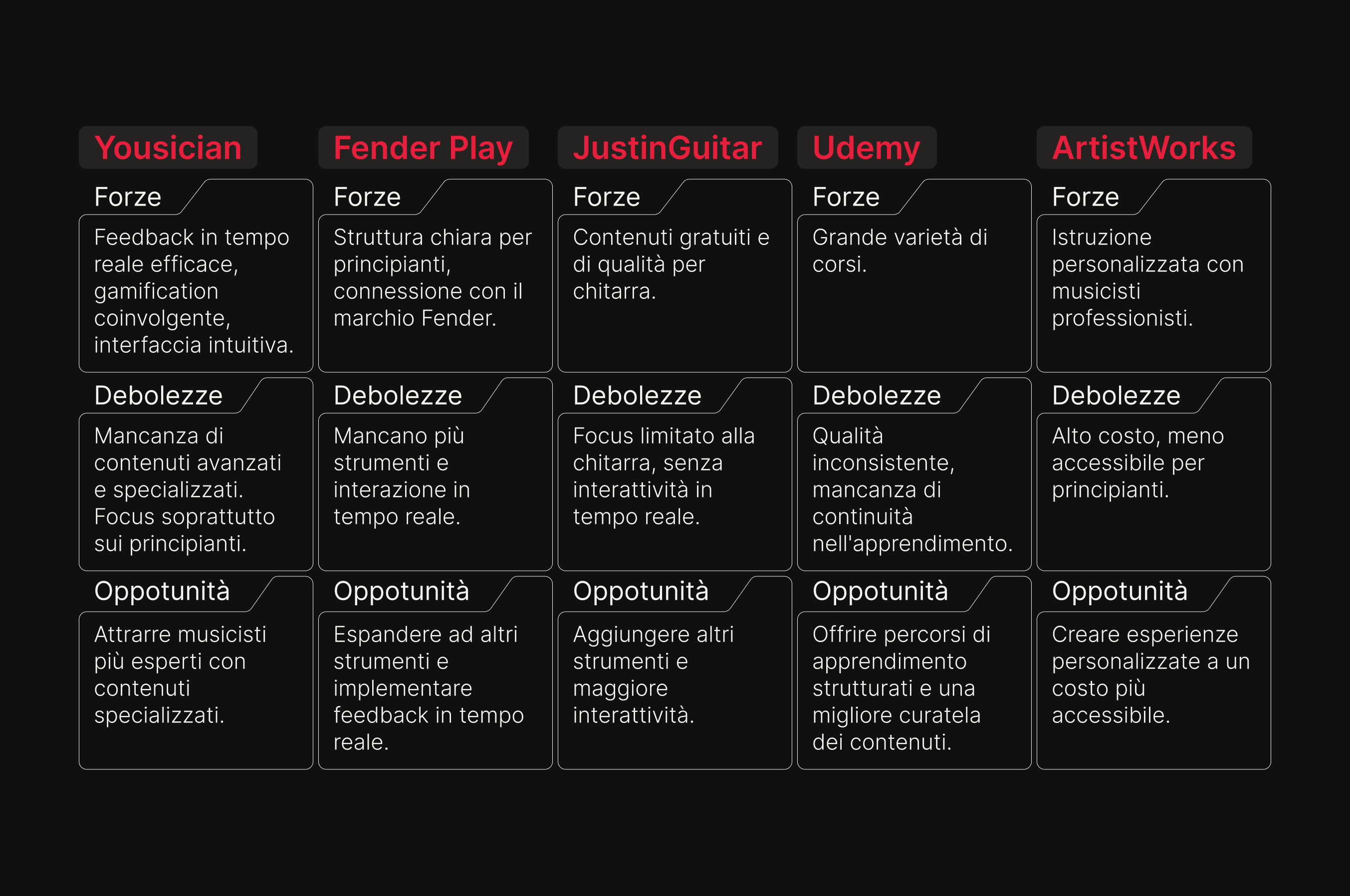 Yousician

Forze

Feedback in tempo reale efficace, gamification coinvolgente, interfaccia intuitiva.

Debolezze

Mancanza di contenuti avanzati e specializzati. Focus soprattutto sui principianti.

Oppotunità

Attrarre musicisti più esperti con contenuti specializzati.

Fender Play

Forze

Struttura chiara per principianti, connessione con il marchio Fender.

Debolezze

Mancano più strumenti e interazione in tempo reale.

Oppotunità

Espandere ad altri strumenti e implementare feedback in tempo reale.

JustinGuitar

Forze

Contenuti gratuiti e di qualità per chitarra.

Debolezze

Focus limitato alla chitarra, senza interattività in tempo reale.

Oppotunità

Aggiungere altri strumenti e maggiore interattività.

Udemy

Forze

Grande varietà di corsi.

Debolezze

Qualità inconsistente, mancanza di continuità nell'apprendimento.

Oppotunità

Offrire percorsi di apprendimento strutturati e una migliore curatela dei contenuti.

ArtistWorks

Forze

Istruzione personalizzata con musicisti professionisti.

Debolezze

Alto costo, meno accessibile per principianti.

Oppotunità

Creare esperienze personalizzate a un costo più accessibile.